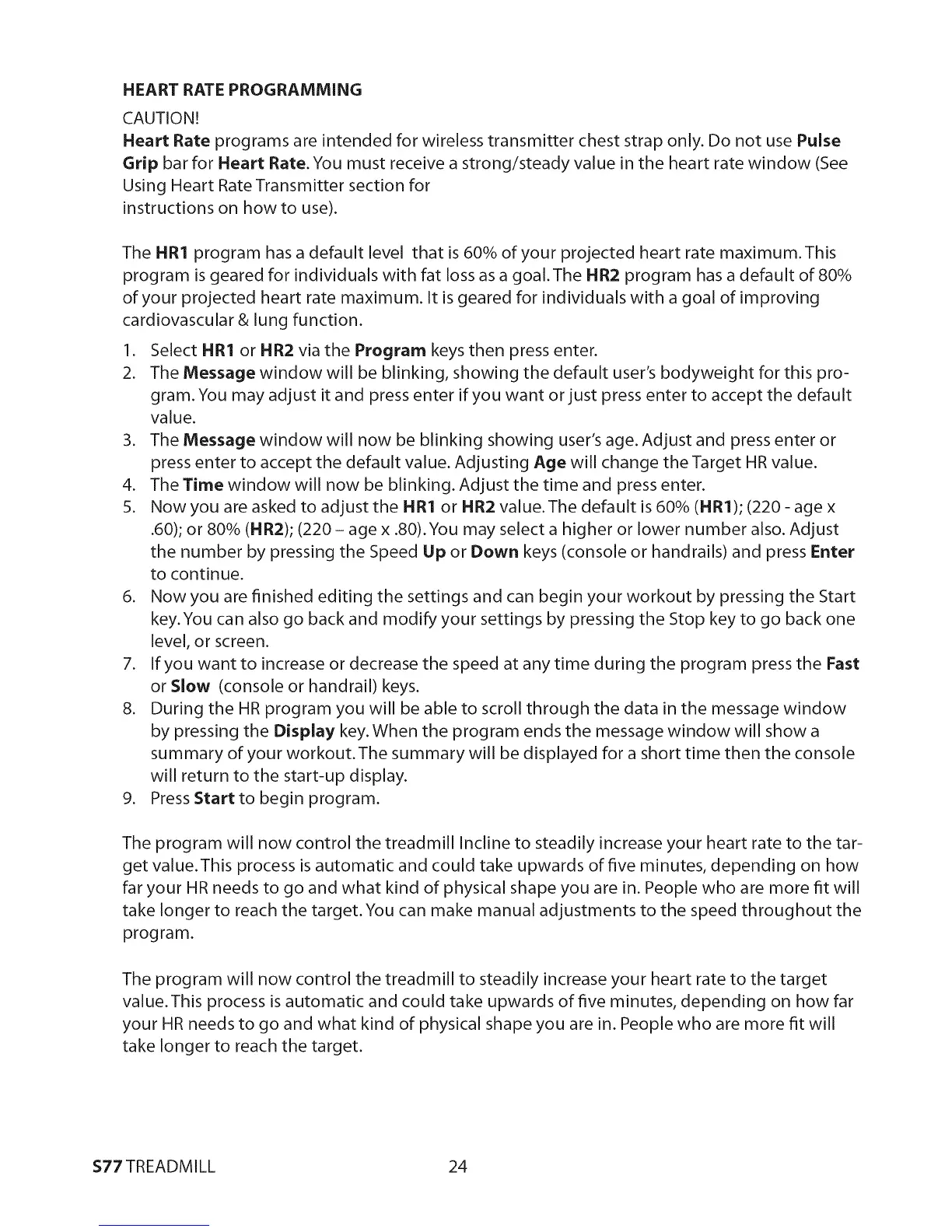 HEART RATE PROGRAMMING

CAUTION!

Heart Rate programs are intended for wireless transmitter chest strap only. Do not use Pulse Grip bar for Heart Rate. You must receive a strong/steady value in the heart rate window (See Using Heart Rate Transmitter section for instructions on how to use).

The HR1 program has a default level that is 60% of your projected heart rate maximum. This program is geared for individuals with fat loss as a goal. The HR2 program has a default of 80% of your projected heart rate maximum. It is geared for individuals with a goal of improving cardiovascular & lung function.

1. Select HR1 or HR2 via the Program keys then press enter.
2. The Message window will be blinking, showing the default user's bodyweight for this program. You may adjust it and press enter if you want or just press enter to accept the default value.
3. The Message window will now be blinking showing user's age. Adjust and press enter or press enter to accept the default value. Adjusting Age will change the Target HR value.
4. The Time window will now be blinking. Adjust the time and press enter.
5. Now you are asked to adjust the HR1 or HR2 value. The default is 60% (HR1); (220 - age x .60); or 80% (HR2); (220 – age x .80). You may select a higher or lower number also. Adjust the number by pressing the Speed Up or Down keys (console or handrails) and press Enter to continue.
6. Now you are finished editing the settings and can begin your workout by pressing the Start key. You can also go back and modify your settings by pressing the Stop key to go back one level, or screen.
7. If you want to increase or decrease the speed at any time during the program press the Fast or Slow (console or handrail) keys.
8. During the HR program you will be able to scroll through the data in the message window by pressing the Display key. When the program ends the message window will show a summary of your workout. The summary will be displayed for a short time then the console will return to the start-up display.
9. Press Start to begin program.

The program will now control the treadmill Incline to steadily increase your heart rate to the target value. This process is automatic and could take upwards of five minutes, depending on how far your HR needs to go and what kind of physical shape you are in. People who are more fit will take longer to reach the target. You can make manual adjustments to the speed throughout the program.

The program will now control the treadmill to steadily increase your heart rate to the target value. This process is automatic and could take upwards of five minutes, depending on how far your HR needs to go and what kind of physical shape you are in. People who are more fit will take longer to reach the target.

S77 TREADMILL 24